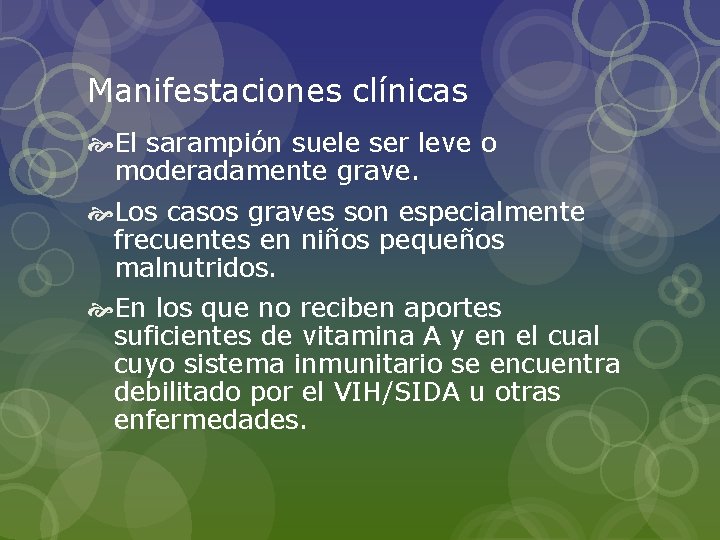 Manifestaciones clínicas

El sarampión suele ser leve o moderadamente grave.

Los casos graves son especialmente frecuentes en niños pequeños malnutridos.

En los que no reciben aportes suficientes de vitamina A y en el cual cuyo sistema inmunitario se encuentra debilitado por el VIH/SIDA u otras enfermedades.